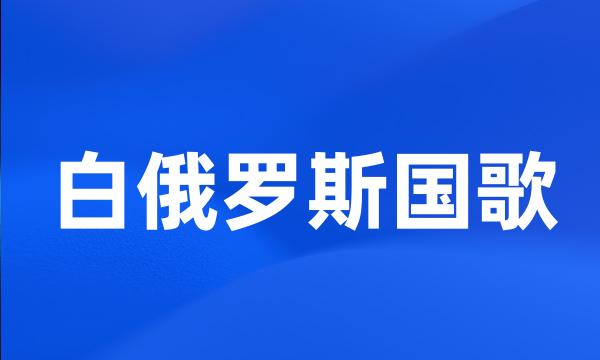 白俄罗斯国歌